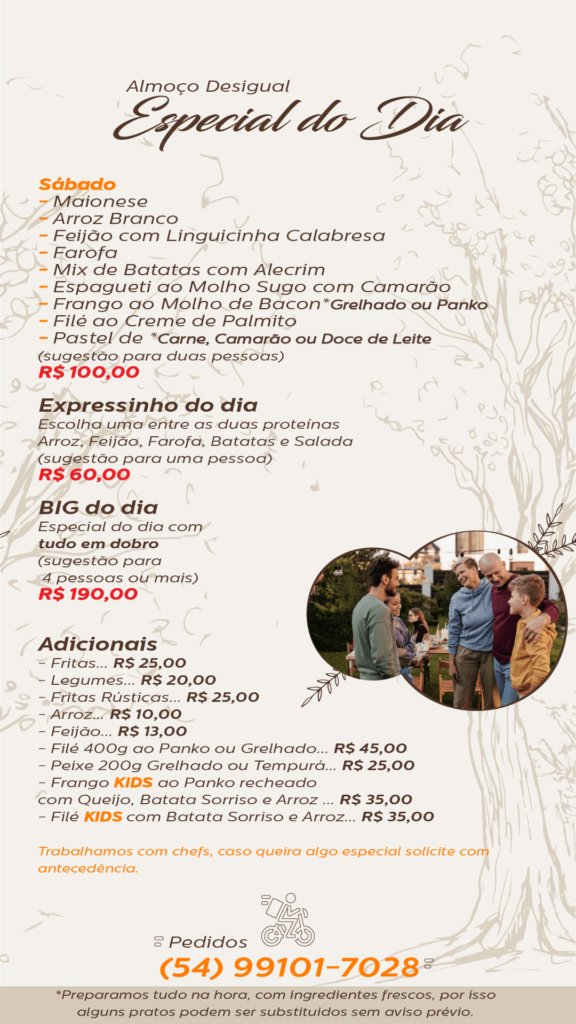 Almoço Desigual
Especial do Dia

Sábado
- Maionese
- Arroz Branco
- Feijão com Linguicinha Calabresa
- Farofa
- Mix de Batatas com Alecrim
- Espagueti ao Molho Sugo com Camarão
- Frango ao Molho de Bacon*Grelhado ou Panko
- Filé ao Creme de Palmito
- Pastel de *Carne, Camarão ou Doce de Leite
(sugestão para duas pessoas)
R$ 100,00

Expressinho do dia
Escolha uma entre as duas proteínas
Arroz, Feijão, Farofa, Batatas e Salada
(sugestão para uma pessoa)
R$ 60,00

BIG do dia
Especial do dia com
tudo em dobro
(sugestão para
4 pessoas ou mais)
R$ 190,00

Adicionais
- Fritas... R$ 25,00
- Legumes... R$ 20,00
- Fritas Rústicas... R$ 25,00
- Arroz... R$ 10,00
- Feijão... R$ 13,00
- Filé 400g ao Panko ou Grelhado... R$ 45,00
- Peixe 200g Grelhado ou Tempurá... R$ 25,00
- Frango KIDS ao Panko recheado
com Queijo, Batata Sorriso e Arroz ... R$ 35,00
- Filé KIDS com Batata Sorriso e Arroz... R$ 35,00

Trabalhamos com chefs, caso queira algo especial solicite com antecedência.

Pedidos
(54) 99101-7028

*Preparamos tudo na hora, com ingredientes frescos, por isso alguns pratos podem ser substituídos sem aviso prévio.